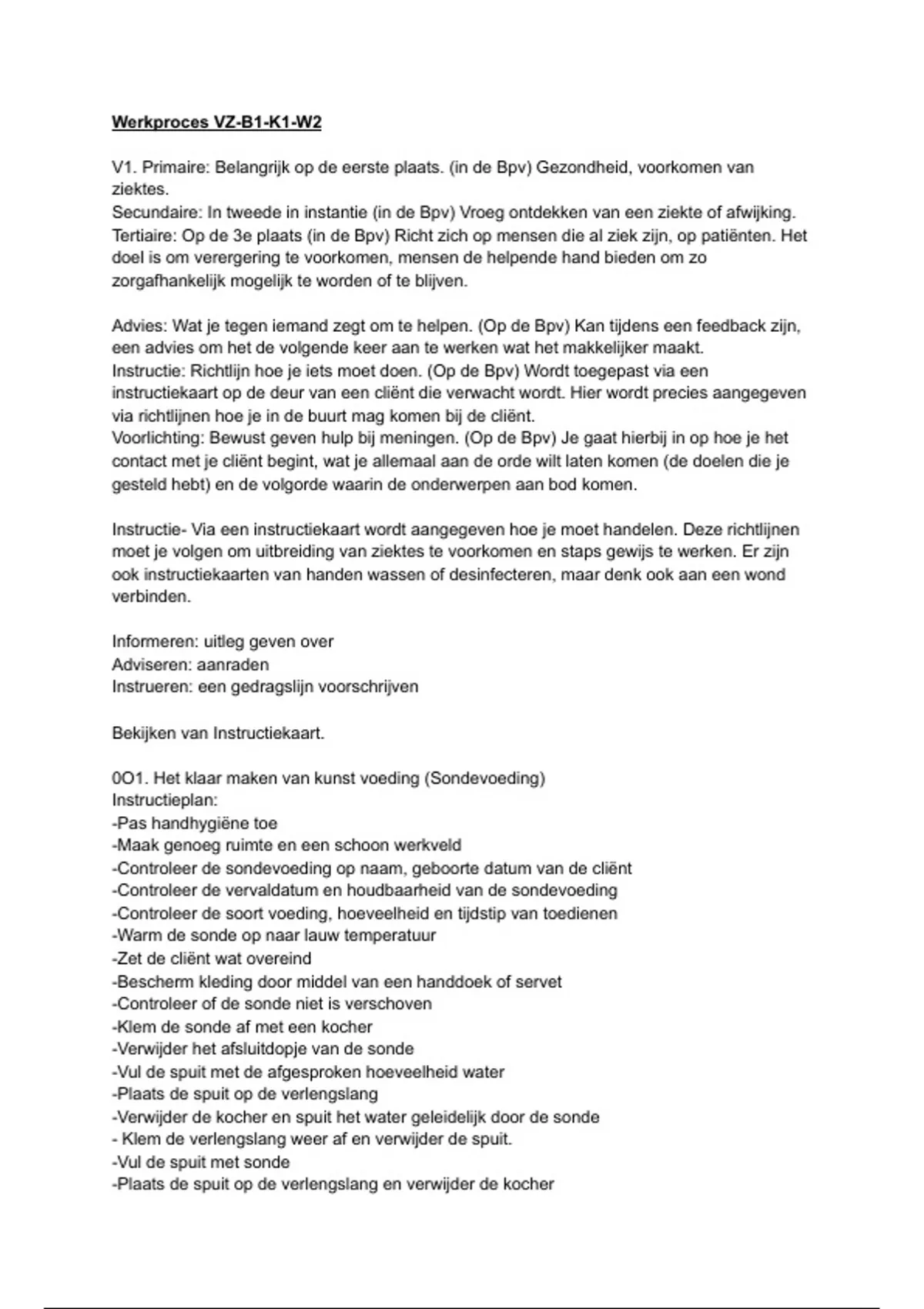 Werkproces VZ-B1-K1-W2

V1. Primaire: Belangrijk op de eerste plaats. (in de Bpv) Gezondheid, voorkomen van ziektes.
Secundaire: In tweede in instantie (in de Bpv) Vroeg ontdekken van een ziekte of afwijking.
Tertiaire: Op de 3e plaats (in de Bpv) Richt zich op mensen die al ziek zijn, op patiënten. Het doel is om verergering te voorkomen, mensen de helpende hand bieden om zo zorgafhankelijk mogelijk te worden of te blijven.

Advies: Wat je tegen iemand zegt om te helpen. (Op de Bpv) Kan tijdens een feedback zijn, een advies om het de volgende keer aan te werken wat het makkelijker maakt.
Instructie: Richtlijn hoe je iets moet doen. (Op de Bpv) Wordt toegepast via een instructiekaart op de deur van een cliënt die verwacht wordt. Hier wordt precies aangegeven via richtlijnen hoe je in de buurt mag komen bij de cliënt.
Voorlichting: Bewust geven hulp bij meningen. (Op de Bpv) Je gaat hierbij in op hoe je het contact met je cliënt begint, wat je allemaal aan de orde wilt laten komen (de doelen die je gesteld hebt) en de volgorde waarin de onderwerpen aan bod komen.

Instructie- Via een instructiekaart wordt aangegeven hoe je moet handelen. Deze richtlijnen moet je volgen om uitbreiding van ziektes te voorkomen en staps gewijs te werken. Er zijn ook instructiekaarten van handen wassen of desinfecteren, maar denk ook aan een wond verbinden.

Informeren: uitleg geven over
Adviseren: aanraden
Instrueren: een gedragslijn voorschrijven

Bekijken van Instructiekaart.

0O1. Het klaar maken van kunst voeding (Sondevoeding)
Instructieplan:
-Pas handhygiëne toe
-Maak genoeg ruimte en een schoon werkveld
-Controleer de sondevoeding op naam, geboorte datum van de cliënt
-Controleer de vervaldatum en houdbaarheid van de sondevoeding
-Controleer de soort voeding, hoeveelheid en tijdstip van toedienen
-Warm de sonde op naar lauw temperatuur
-Zet de cliënt wat overeind
-Bescherm kleding door middel van een handdoek of servet
-Controleer of de sonde niet is verschoven
-Klem de sonde af met een kocher
-Verwijder het afsluitdopje van de sonde
-Vul de spuit met de afgesproken hoeveelheid water
-Plaats de spuit op de verlengslang
-Verwijder de kocher en spuit het water geleidelijk door de sonde
- Klem de verlengslang weer af en verwijder de spuit.
-Vul de spuit met sonde
-Plaats de spuit op de verlengslang en verwijder de kocher